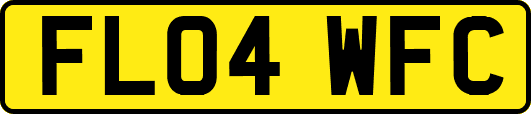 FL04 WFC